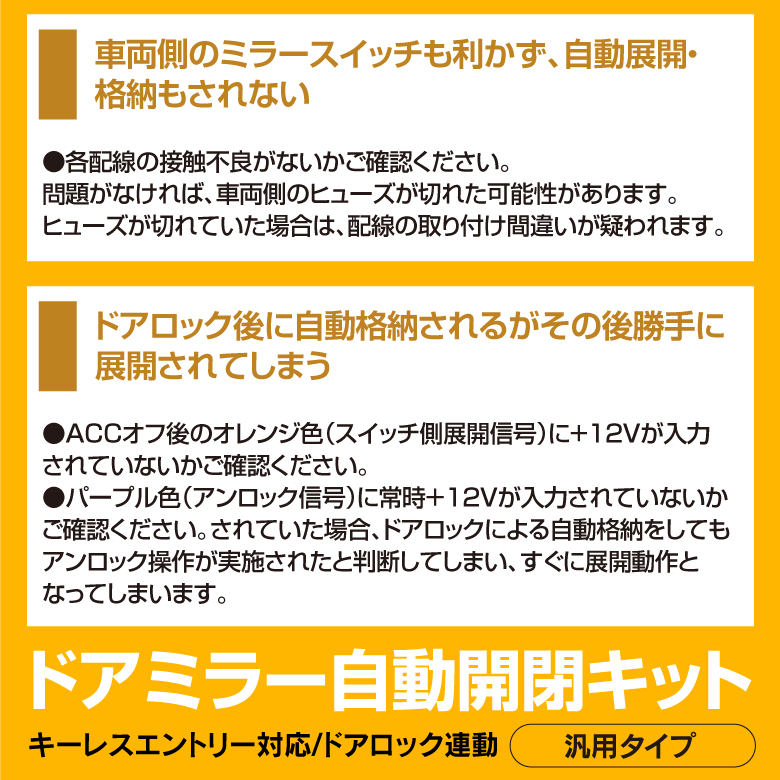 車両側のミラースイッチも利かず、自動展開・格納もされない

●各配線の接触不良がないかご確認ください。
問題がなければ、車両側のヒューズが切れた可能性があります。
ヒューズが切れていた場合は、配線の取り付け間違いが疑われます。

ドアロック後に自動格納されるがその後勝手に展開されてしまう

●ACCオフ後のオレンジ色（スイッチ側展開信号）に＋12Vが入力されていないかご確認ください。
●パープル色（アンロック信号）に常時＋12Vが入力されていないかご確認ください。されていた場合、ドアロックによる自動格納をしてもアンロック操作が実施されたと判断してしまい、すぐに展開動作となってしまいます。

ドアミラー自動開閉キット

キーレスエントリー対応/ドアロック連動

汎用タイプ